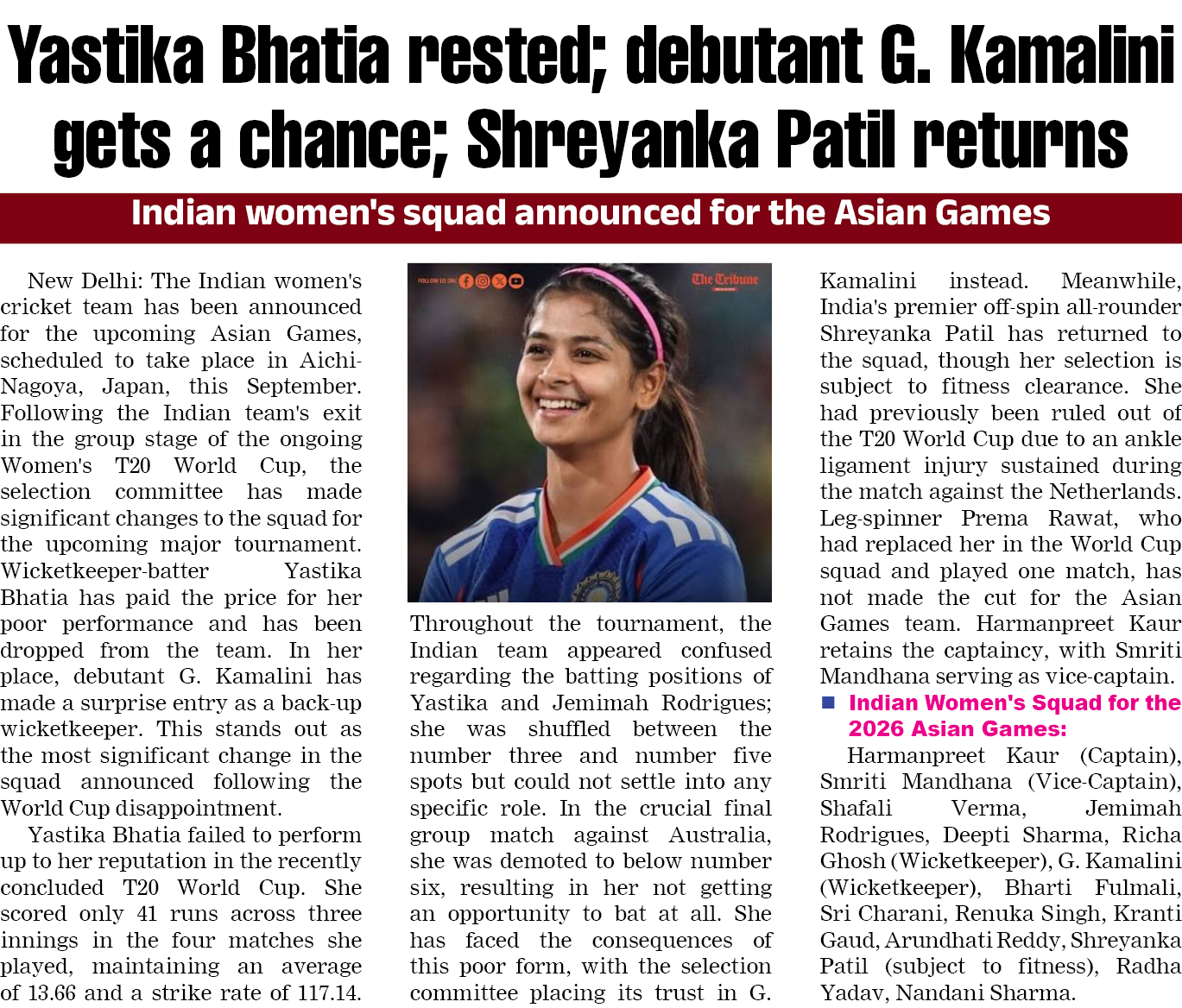 Yastika Bhatia rested; debutant G. Kamalini gets a chance; Shreyanka Patil returns

Indian women's squad announced for the Asian Games

New Delhi: The Indian women's cricket team has been announced for the upcoming Asian Games, scheduled to take place in Aichi-Nagoya, Japan, this September. Following the Indian team's exit in the group stage of the ongoing Women's T20 World Cup, the selection committee has made significant changes to the squad for the upcoming major tournament. Wicketkeeper-batter Yastika Bhatia has paid the price for her poor performance and has been dropped from the team. In her place, debutant G. Kamalini has made a surprise entry as a back-up wicketkeeper. This stands out as the most significant change in the squad announced following the World Cup disappointment.

Yastika Bhatia failed to perform up to her reputation in the recently concluded T20 World Cup. She scored only 41 runs across three innings in the four matches she played, maintaining an average of 13.66 and a strike rate of 117.14.

FOLLOW US ON: The Tribune

Throughout the tournament, the Indian team appeared confused regarding the batting positions of Yastika and Jemimah Rodrigues; she was shuffled between the number three and number five spots but could not settle into any specific role. In the crucial final group match against Australia, she was demoted to below number six, resulting in her not getting an opportunity to bat at all. She has faced the consequences of this poor form, with the selection committee placing its trust in G. Kamalini instead. Meanwhile, India's premier off-spin all-rounder Shreyanka Patil has returned to the squad, though her selection is subject to fitness clearance. She had previously been ruled out of the T20 World Cup due to an ankle ligament injury sustained during the match against the Netherlands. Leg-spinner Prema Rawat, who had replaced her in the World Cup squad and played one match, has not made the cut for the Asian Games team. Harmanpreet Kaur retains the captaincy, with Smriti Mandhana serving as vice-captain.

Indian Women's Squad for the 2026 Asian Games:

Harmanpreet Kaur (Captain), Smriti Mandhana (Vice-Captain), Shafali Verma, Jemimah Rodrigues, Deepti Sharma, Richa Ghosh (Wicketkeeper), G. Kamalini (Wicketkeeper), Bharti Fulmali, Sri Charani, Renuka Singh, Kranti Gaud, Arundhati Reddy, Shreyanka Patil (subject to fitness), Radha Yadav, Nandani Sharma.